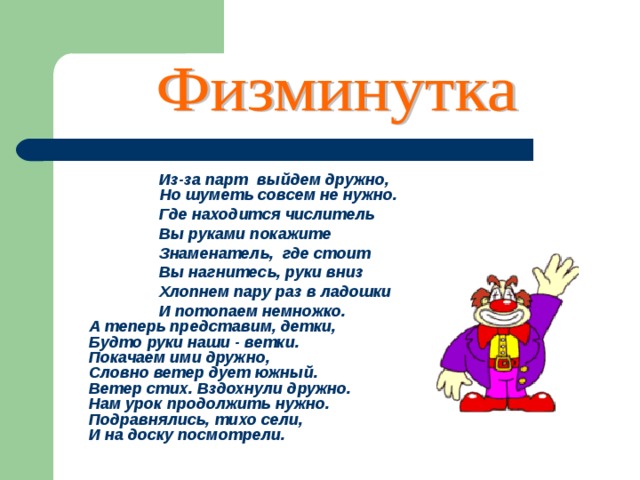 Физминутка

Из-за парт выйдем дружно,
Но шуметь совсем не нужно.
Где находится числитель
Вы руками покажите
Знаменатель, где стоит
Вы нагнитесь, руки вниз
Хлопнем пару раз в ладошки
И потопаем немножко.
А теперь представим, детки,
Будто руки наши - ветки.
Покачаем ими дружно,
Словно ветер дует южный.
Ветер стих. Вздохнули дружно.
Нам урок продолжить нужно.
Подравнялись, тихо сели,
И на доску посмотрели.